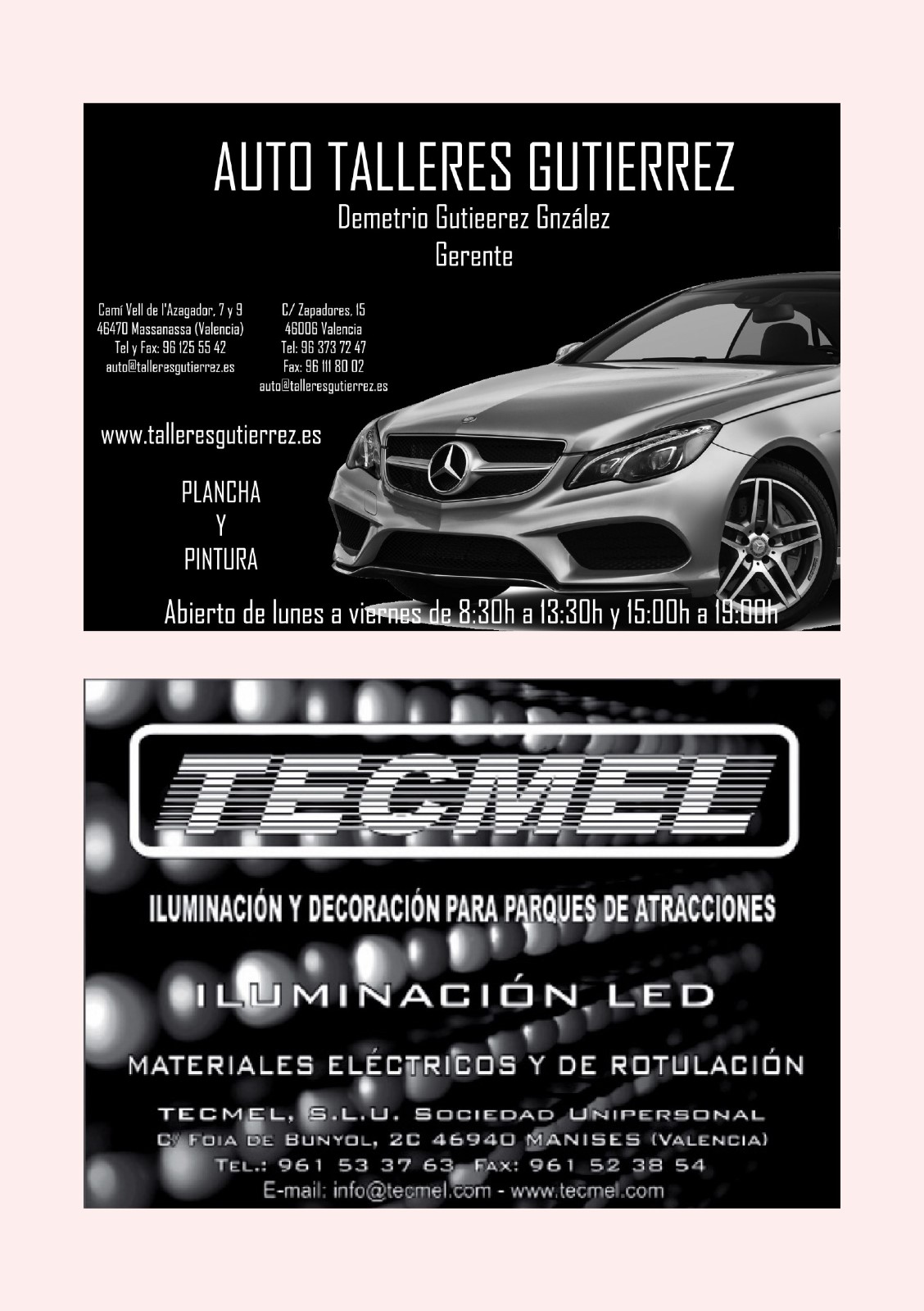 AUTO TALLERES GUTIERREZ

Demetrio Gutieerez Gnzález
Gerente

Camí Vell de l'Azagador, 7 y 9
46470 Massanassa (Valencia)
Tel y Fax: 96 125 55 42
auto@talleresgutierrez.es

C/ Zapadores, 15
46006 Valencia
Tel: 96 373 72 47
Fax: 96 111 80 02
auto@talleresgutierrez.es

www.talleresgutierrez.es

PLANCHA
Y
PINTURA

Abierto de lunes a viernes de 8:30h a 13:30h y 15:00h a 19:00h

TECMEL

ILUMINACIÓN Y DECORACIÓN PARA PARQUES DE ATRACCIONES

ILUMINACIÓN LED

MATERIALES ELÉCTRICOS Y DE ROTULACIÓN

TECMEL, S.L.U. SOCIEDAD UNIPERSONAL
C/ FOIA DE BUNYOL, 2C 46940 MANISES (VALENCIA)
TEL.: 961 53 37 63 FAX: 961 52 38 54
E-mail: info@tecmel.com - www.tecmel.com